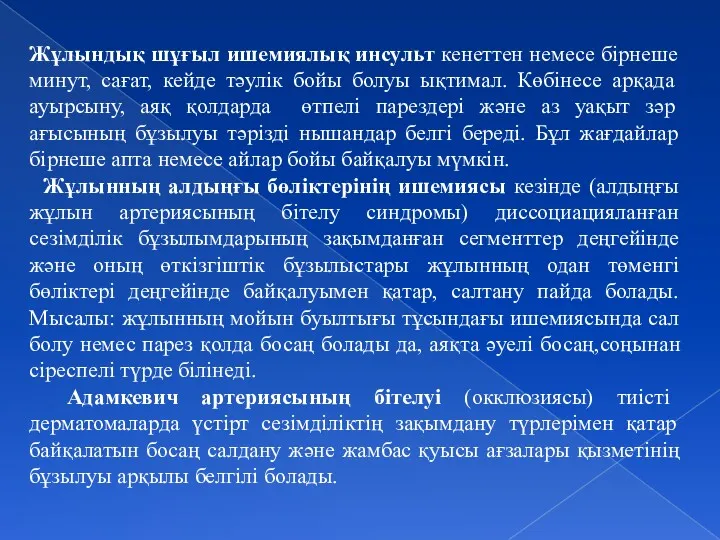 Жұлындық шұғыл ишемиялық инсульт кенеттен немесе бірнеше минут, сағат, кейде тәулік бойы болуы ықтимал. Көбінесе арқада ауырсыну, аяқ қолдарда өтпелі парездері және аз уақыт зәр ағысының бұзылуы тәрізді нышандар белгі береді. Бұл жағдайлар бірнеше апта немесе айлар бойы байқалуы мүмкін.

Жұлынның алдыңғы бөліктерінің ишемиясы кезінде (алдыңғы жұлын артериясының бітелу синдромы) диссоциацияланған сезімділік бұзылымдарының зақымданған сегменттер деңгейінде және оның өткізгіштік бұзылыстары жұлынның одан төменгі бөліктері деңгейінде байқалуымен қатар, салтану пайда болады. Мысалы: жұлынның мойын буылтығы тұсындағы ишемиясында сал болу немес парез қолда босаң болады да, аяқта әуелі босаң,соңынан сіреспелі түрде білінеді.

Адамкевич артериясының бітелуі (окклюзиясы) тиісті дерматомаларда үстірт сезімділіктің зақымдану түрлерімен қатар байқалатын босаң салдану және жамбас қуысы ағзалары қызметінің бұзылуы арқылы белгілі болады.